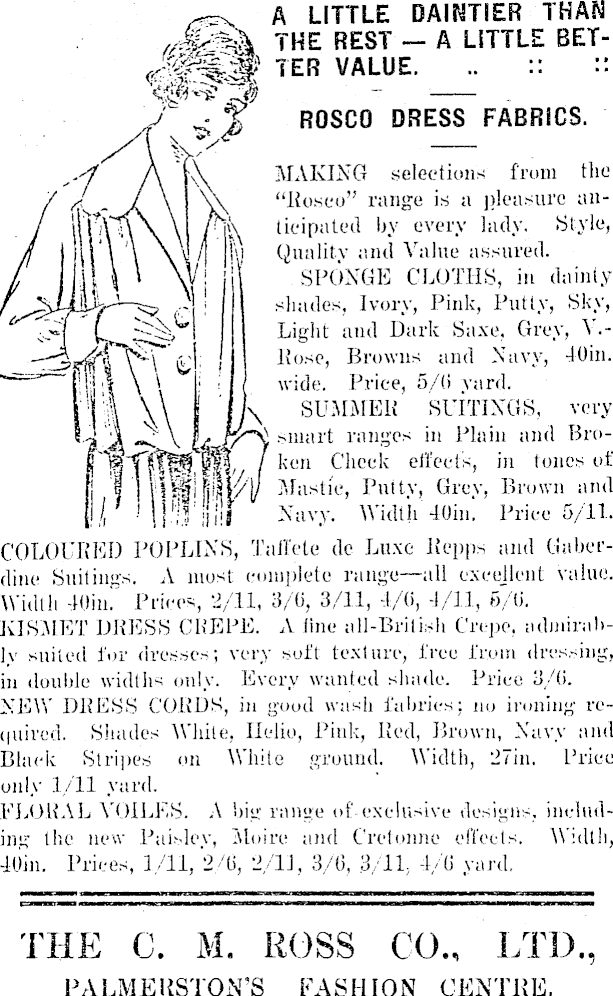 A LITTLE DAINTIER THAN THE REST — A LITTLE BETTER VALUE. .. :: ::

ROSCO DRESS FABRICS.

MAKING selections from the "Rosco" range is a pleasure anticipated by every lady. Style, Quality and Value assured.

SPONGE CLOTHS, in dainty shades, Ivory, Pink, Putty, Sky, Light and Dark Saxe, Grey, V.-Rose, Browns and Navy, 40in. wide. Price, 5/6 yard.

SUMMER SUITINGS, very smart ranges in Plain and Broken Check effects, in tones of Mastic, Putty, Grey, Brown and Navy. Width 40in. Price 5/11.

COLOURED POPLINS, Taffete de Luxe Repps and Gaberdine Suitings. A most complete range—all excellent value. Width 40in. Prices, 2/11, 3/6, 3/11, 4/6, 4/11, 5/6.

KISMET DRESS CREPE. A fine all-British Crepe, admirably suited for dresses; very soft texture, free from dressing, in double widths only. Every wanted shade. Price 3/6.

NEW DRESS CORDS, in good wash fabrics; no ironing required. Shades White, Helio, Pink, Red, Brown, Navy and Black Stripes on White ground. Width, 27in. Price only 1/11 yard.

FLORAL VOILES. A big range of exclusive designs, including the new Paisley, Moire and Cretonne effects. Width, 40in. Prices, 1/11, 2/6, 2/11, 3/6, 3/11, 4/6 yard.

THE C. M. ROSS CO., LTD.,

PALMERSTON'S FASHION CENTRE.